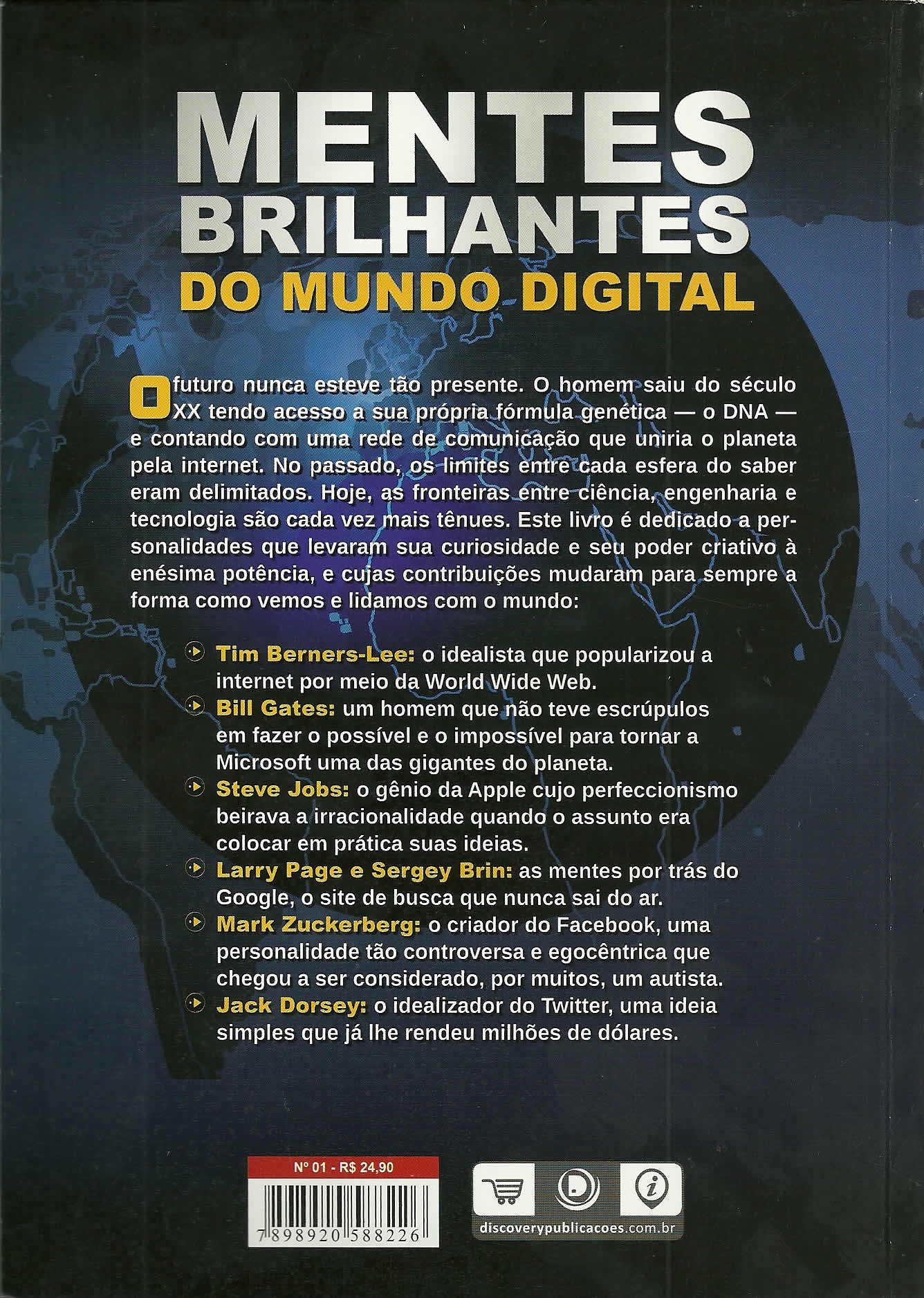 MENTES BRILHANTES DO MUNDO DIGITAL

O futuro nunca esteve tão presente. O homem saiu do século XX tendo acesso a sua própria fórmula genética — o DNA — e contando com uma rede de comunicação que uniria o planeta pela internet. No passado, os limites entre cada esfera do saber eram delimitados. Hoje, as fronteiras entre ciência, engenharia e tecnologia são cada vez mais tênues. Este livro é dedicado a personalidades que levaram sua curiosidade e seu poder criativo à enésima potência, e cujas contribuições mudaram para sempre a forma como vemos e lidamos com o mundo:

Tim Berners-Lee: o idealista que popularizou a internet por meio da World Wide Web.
Bill Gates: um homem que não teve escrúpulos em fazer o possível e o impossível para tornar a Microsoft uma das gigantes do planeta.
Steve Jobs: o gênio da Apple cujo perfeccionismo beirava a irracionalidade quando o assunto era colocar em prática suas ideias.
Larry Page e Sergey Brin: as mentes por trás do Google, o site de busca que nunca sai do ar.
Mark Zuckerberg: o criador do Facebook, uma personalidade tão controversa e egocêntrica que chegou a ser considerado, por muitos, um autista.
Jack Dorsey: o idealizador do Twitter, uma ideia simples que já lhe rendeu milhões de dólares.

Nº 01 - R$ 24,90
7 898920 588226

discoverypublicacoes.com.br